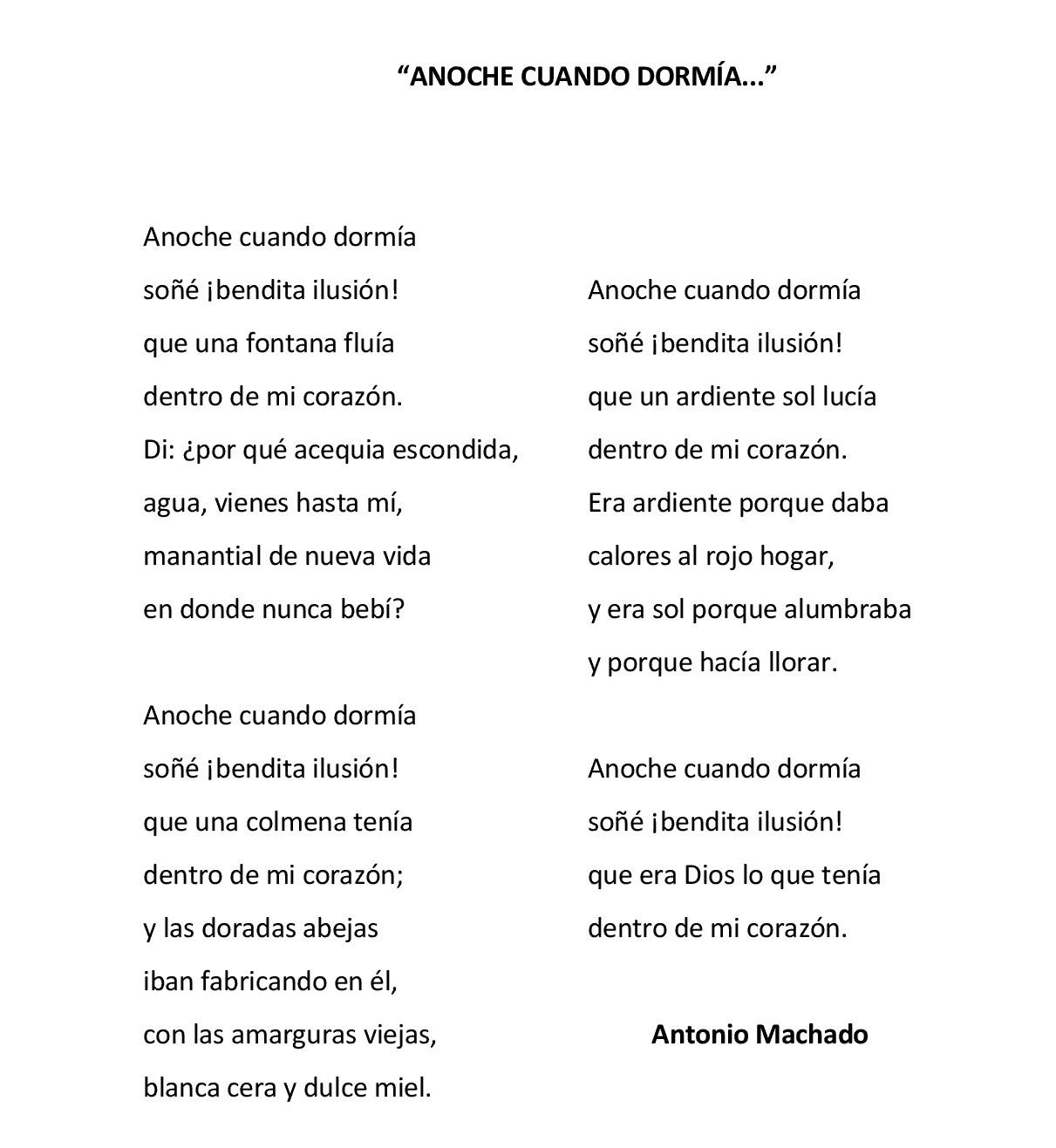 “ANOCHE CUANDO DORMÍA...”

Anoche cuando dormía
soñé ¡bendita ilusión!
que una fontana fluía
dentro de mi corazón.
Di: ¿por qué acequia escondida,
agua, vienes hasta mí,
manantial de nueva vida
en donde nunca bebí?

Anoche cuando dormía
soñé ¡bendita ilusión!
que una colmena tenía
dentro de mi corazón;
y las doradas abejas
iban fabricando en él,
con las amarguras viejas,
blanca cera y dulce miel.

Anoche cuando dormía
soñé ¡bendita ilusión!
que un ardiente sol lucía
dentro de mi corazón.
Era ardiente porque daba
calores al rojo hogar,
y era sol porque alumbraba
y porque hacía llorar.

Anoche cuando dormía
soñé ¡bendita ilusión!
que era Dios lo que tenía
dentro de mi corazón.

Antonio Machado